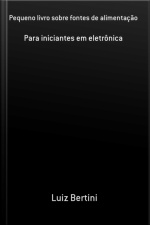 Pequeno livro sobre fontes de alimentação

Para iniciantes em eletrônica

Luiz Bertini